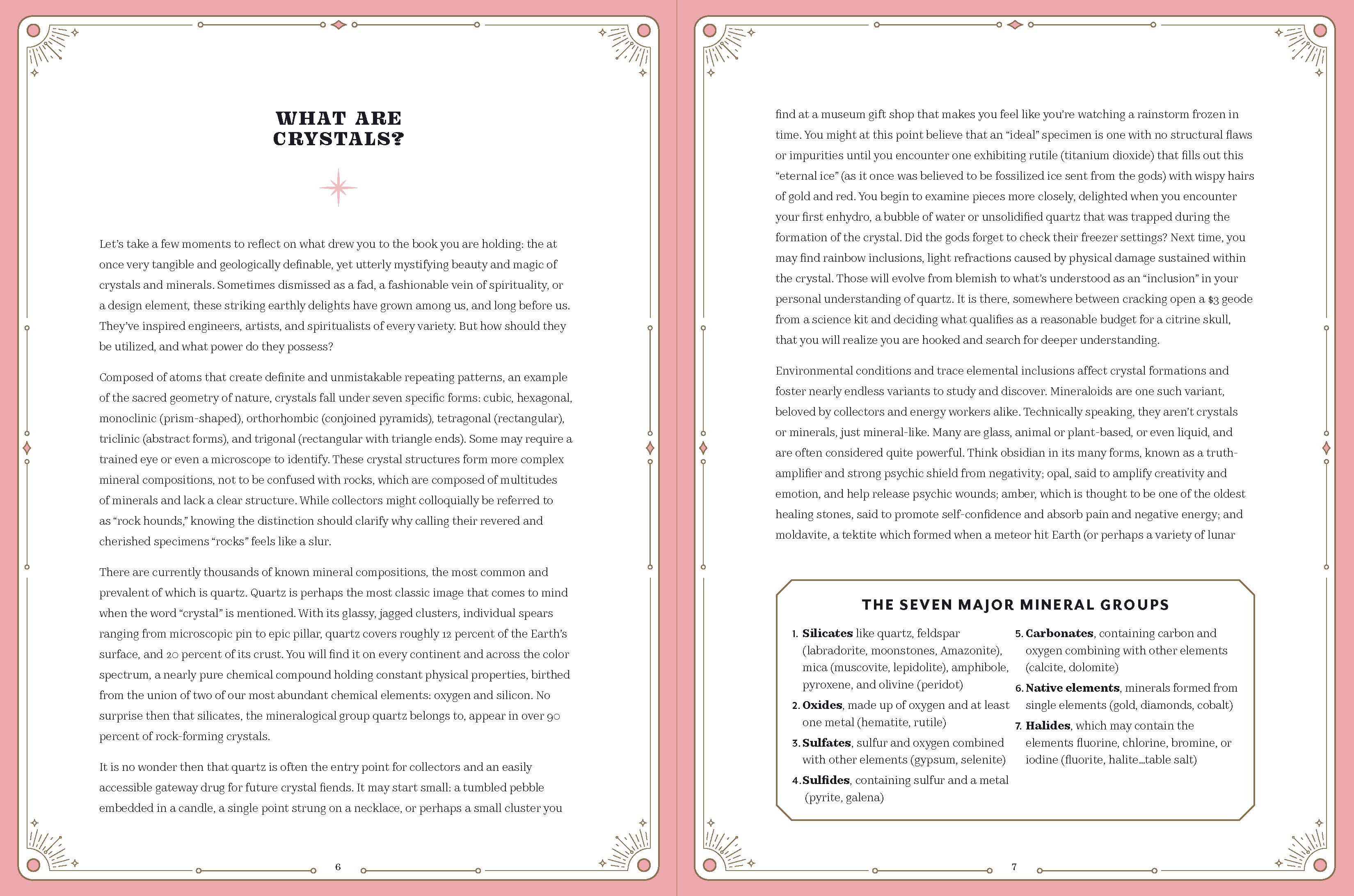 WHAT ARE CRYSTALS?

Let's take a few moments to reflect on what drew you to the book you are holding: the at once very tangible and geologically definable, yet utterly mystifying beauty and magic of crystals and minerals. Sometimes dismissed as a fad, a fashionable vein of spirituality, or a design element, these striking earthly delights have grown among us, and long before us. They've inspired engineers, artists, and spiritualists of every variety. But how should they be utilized, and what power do they possess?

Composed of atoms that create definite and unmistakable repeating patterns, an example of the sacred geometry of nature, crystals fall under seven specific forms: cubic, hexagonal, monoclinic (prism-shaped), orthorhombic (conjoined pyramids), tetragonal (rectangular), triclinic (abstract forms), and trigonal (rectangular with triangle ends). Some may require a trained eye or even a microscope to identify. These crystal structures form more complex mineral compositions, not to be confused with rocks, which are composed of multitudes of minerals and lack a clear structure. While collectors might colloquially be referred to as "rock hounds," knowing the distinction should clarify why calling their revered and cherished specimens "rocks" feels like a slur.

There are currently thousands of known mineral compositions, the most common and prevalent of which is quartz. Quartz is perhaps the most classic image that comes to mind when the word "crystal" is mentioned. With its glassy, jagged clusters, individual spears ranging from microscopic pin to epic pillar, quartz covers roughly 12 percent of the Earth's surface, and 20 percent of its crust. You will find it on every continent and across the color spectrum, a nearly pure chemical compound holding constant physical properties, birthed from the union of two of our most abundant chemical elements: oxygen and silicon. No surprise then that silicates, the mineralogical group quartz belongs to, appear in over 90 percent of rock-forming crystals.

It is no wonder then that quartz is often the entry point for collectors and an easily accessible gateway drug for future crystal fiends. It may start small: a tumbled pebble embedded in a candle, a single point strung on a necklace, or perhaps a small cluster you

6

find at a museum gift shop that makes you feel like you're watching a rainstorm frozen in time. You might at this point believe that an "ideal" specimen is one with no structural flaws or impurities until you encounter one exhibiting rutile (titanium dioxide) that fills out this "eternal ice" (as it once was believed to be fossilized ice sent from the gods) with wispy hairs of gold and red. You begin to examine pieces more closely, delighted when you encounter your first enhydro, a bubble of water or unsolidified quartz that was trapped during the formation of the crystal. Did the gods forget to check their freezer settings? Next time, you may find rainbow inclusions, light refractions caused by physical damage sustained within the crystal. Those will evolve from blemish to what's understood as an "inclusion" in your personal understanding of quartz. It is there, somewhere between cracking open a $3 geode from a science kit and deciding what qualifies as a reasonable budget for a citrine skull, that you will realize you are hooked and search for deeper understanding.

Environmental conditions and trace elemental inclusions affect crystal formations and foster nearly endless variants to study and discover. Mineraloids are one such variant, beloved by collectors and energy workers alike. Technically speaking, they aren't crystals or minerals, just mineral-like. Many are glass, animal or plant-based, or even liquid, and are often considered quite powerful. Think obsidian in its many forms, known as a truth-amplifier and strong psychic shield from negativity; opal, said to amplify creativity and emotion, and help release psychic wounds; amber, which is thought to be one of the oldest healing stones, said to promote self-confidence and absorb pain and negative energy; and moldavite, a tektite which formed when a meteor hit Earth (or perhaps a variety of lunar

THE SEVEN MAJOR MINERAL GROUPS

1. Silicates like quartz, feldspar (labradorite, moonstones, Amazonite), mica (muscovite, lepidolite), amphibole, pyroxene, and olivine (peridot)
2. Oxides, made up of oxygen and at least one metal (hematite, rutile)
3. Sulfates, sulfur and oxygen combined with other elements (gypsum, selenite)
4. Sulfides, containing sulfur and a metal (pyrite, galena)
5. Carbonates, containing carbon and oxygen combining with other elements (calcite, dolomite)
6. Native elements, minerals formed from single elements (gold, diamonds, cobalt)
7. Halides, which may contain the elements fluorine, chlorine, bromine, or iodine (fluorite, halite...table salt)

7